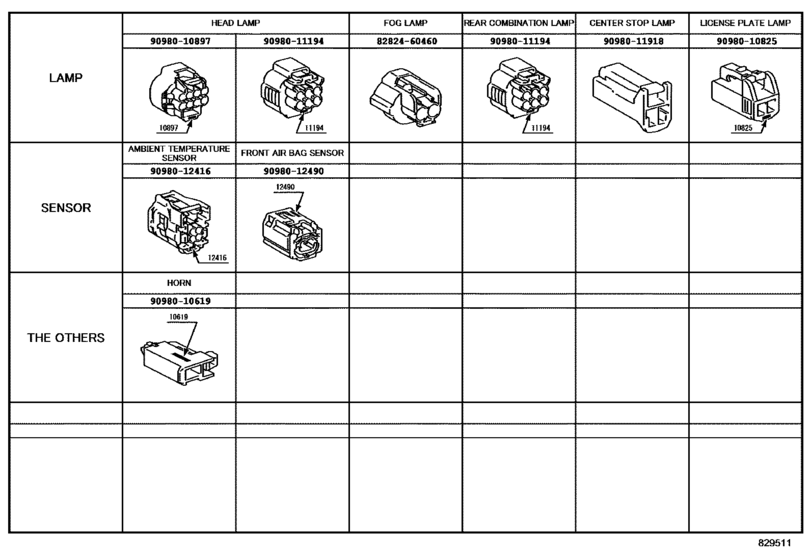 | | HEAD LAMP | | FOG LAMP | REAR COMBINATION LAMP | CENTER STOP LAMP | LICENSE PLATE LAMP |
|---|---|---|---|---|---|---|
| | 90980-10897 | 90980-11194 | 82824-60460 | 90980-11194 | 90980-11918 | 90980-10825 |
| LAMP | 10897 | 11194 | | 11194 | | 10825 |
| | AMBIENT TEMPERATURE SENSOR | FRONT AIR BAG SENSOR | | | | |
| | 90980-12416 | 90980-12490 | | | | |
| SENSOR | 12416 | 12490 | | | | |
| | HORN | | | | | |
| | 90980-10619 | | | | | |
| THE OTHERS | 10619 | | | | | |

829511